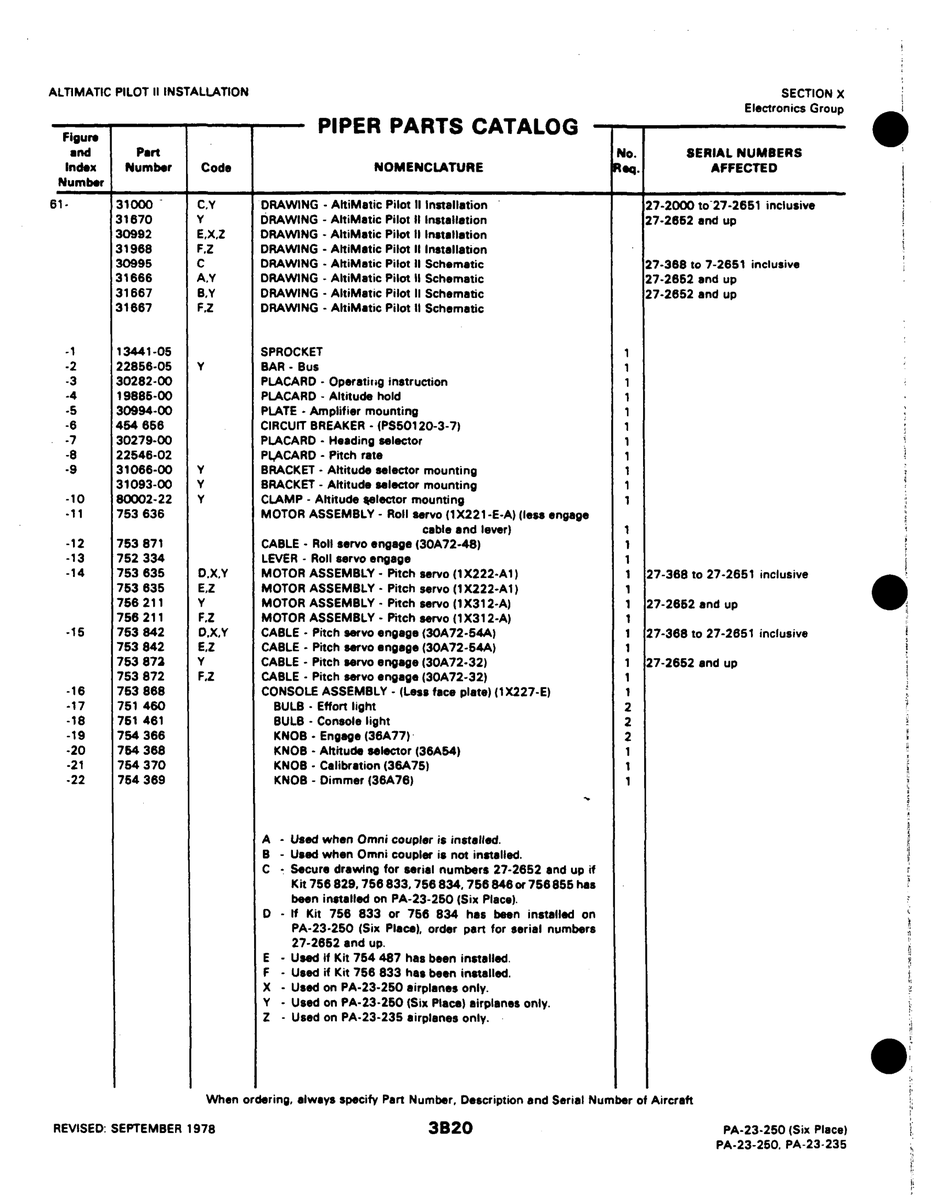 ALTIMATIC PILOT II INSTALLATION

SECTION X
Electronics Group

PIPER PARTS CATALOG

| Figure and Index Number | Part Number | Code | NOMENCLATURE | No. Req. | SERIAL NUMBERS AFFECTED |
|---|---|---|---|---|---|
| 61- | 31000 | C,Y | DRAWING - AltiMatic Pilot II Installation | | 27-2000 to 27-2651 inclusive |
| | 31670 | Y | DRAWING - AltiMatic Pilot II Installation | | 27-2652 and up |
| | 30992 | E,X,Z | DRAWING - AltiMatic Pilot II Installation | | |
| | 31968 | F,Z | DRAWING - AltiMatic Pilot II Installation | | |
| | 30995 | C | DRAWING - AltiMatic Pilot II Schematic | | 27-368 to 7-2651 inclusive |
| | 31666 | A,Y | DRAWING - AltiMatic Pilot II Schematic | | 27-2652 and up |
| | 31667 | B,Y | DRAWING - AltiMatic Pilot II Schematic | | 27-2652 and up |
| | 31667 | F,Z | DRAWING - AltiMatic Pilot II Schematic | | |
| -1 | 13441-05 | | SPROCKET | 1 | |
| -2 | 22856-05 | Y | BAR - Bus | 1 | |
| -3 | 30282-00 | | PLACARD - Operating instruction | 1 | |
| -4 | 19885-00 | | PLACARD - Altitude hold | 1 | |
| -5 | 30994-00 | | PLATE - Amplifier mounting | 1 | |
| -6 | 454 656 | | CIRCUIT BREAKER - (PS50120-3-7) | 1 | |
| -7 | 30279-00 | | PLACARD - Heading selector | 1 | |
| -8 | 22546-02 | | PLACARD - Pitch rate | 1 | |
| -9 | 31066-00 | Y | BRACKET - Altitude selector mounting | 1 | |
| | 31093-00 | Y | BRACKET - Altitude selector mounting | 1 | |
| -10 | 80002-22 | Y | CLAMP - Altitude selector mounting | 1 | |
| -11 | 753 636 | | MOTOR ASSEMBLY - Roll servo (1X221-E-A) (less engage cable and lever) | 1 | |
| -12 | 753 871 | | CABLE - Roll servo engage (30A72-48) | 1 | |
| -13 | 752 334 | | LEVER - Roll servo engage | 1 | |
| -14 | 753 635 | D,X,Y | MOTOR ASSEMBLY - Pitch servo (1X222-A1) | 1 | 27-368 to 27-2651 inclusive |
| | 753 635 | E,Z | MOTOR ASSEMBLY - Pitch servo (1X222-A1) | 1 | |
| | 756 211 | Y | MOTOR ASSEMBLY - Pitch servo (1X312-A) | 1 | 27-2652 and up |
| | 756 211 | F,Z | MOTOR ASSEMBLY - Pitch servo (1X312-A) | 1 | |
| -15 | 753 842 | D,X,Y | CABLE - Pitch servo engage (30A72-54A) | 1 | 27-368 to 27-2651 inclusive |
| | 753 842 | E,Z | CABLE - Pitch servo engage (30A72-54A) | 1 | |
| | 753 872 | Y | CABLE - Pitch servo engage (30A72-32) | 1 | 27-2652 and up |
| | 753 872 | F,Z | CABLE - Pitch servo engage (30A72-32) | 1 | |
| -16 | 753 868 | | CONSOLE ASSEMBLY - (Less face plate) (1X227-E) | 1 | |
| -17 | 751 460 | | BULB - Effort light | 2 | |
| -18 | 751 461 | | BULB - Console light | 2 | |
| -19 | 754 366 | | KNOB - Engage (36A77) | 2 | |
| -20 | 754 368 | | KNOB - Altitude selector (36A54) | 1 | |
| -21 | 754 370 | | KNOB - Calibration (36A75) | 1 | |
| -22 | 754 369 | | KNOB - Dimmer (36A76) | 1 | |

A - Used when Omni coupler is installed.
B - Used when Omni coupler is not installed.
C - Secure drawing for serial numbers 27-2652 and up if Kit 756 829, 756 833, 756 834, 756 846 or 756 855 has been installed on PA-23-250 (Six Place).
D - If Kit 756 833 or 756 834 has been installed on PA-23-250 (Six Place), order part for serial numbers 27-2652 and up.
E - Used if Kit 754 487 has been installed.
F - Used if Kit 756 833 has been installed.
X - Used on PA-23-250 airplanes only.
Y - Used on PA-23-250 (Six Place) airplanes only.
Z - Used on PA-23-235 airplanes only.

When ordering, always specify Part Number, Description and Serial Number of Aircraft

REVISED: SEPTEMBER 1978

3B20

PA-23-250 (Six Place)
PA-23-250, PA-23-235